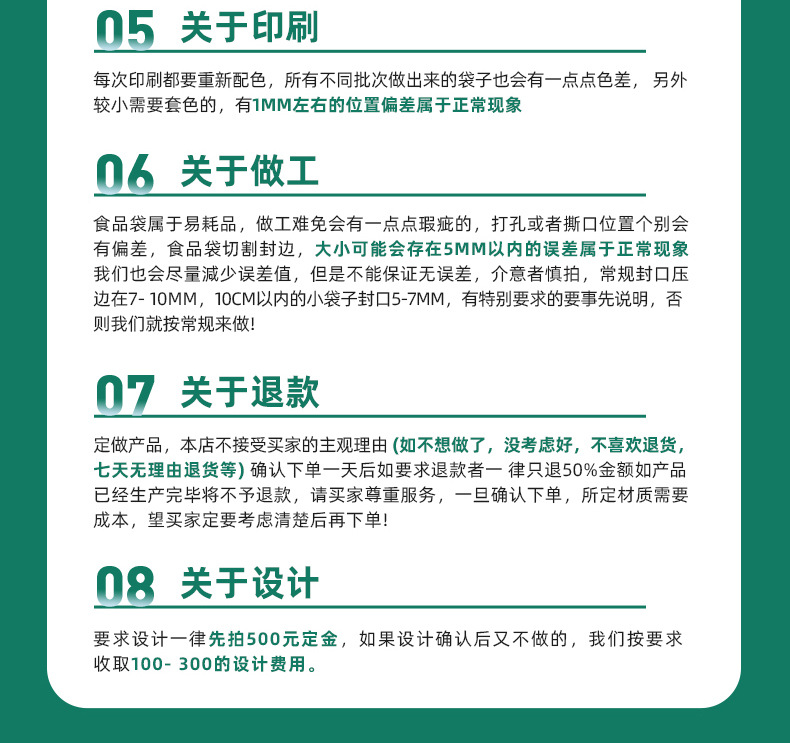 05 关于印刷

每次印刷都要重新配色，所有不同批次做出来的袋子也会有一点点色差，另外较小需要套色的，有1MM左右的位置偏差属于正常现象

06 关于做工

食品袋属于易耗品，做工难免会有一点点瑕疵的，打孔或者撕口位置个别会有偏差，食品袋切割封边，大小可能会存在5MM以内的误差属于正常现象我们也会尽量减少误差值，但是不能保证无误差，介意者慎拍，常规封口压边在7- 10MM，10CM以内的小袋子封口5-7MM，有特别要求的要事先说明，否则我们就按常规来做!

07 关于退款

定做产品，本店不接受买家的主观理由 (如不想做了，没考虑好，不喜欢退货，七天无理由退货等) 确认下单一天后如要求退款者一 律只退50%金额如产品已经生产完毕将不予退款，请买家尊重服务，一旦确认下单，所定材质需要成本，望买家定要考虑清楚后再下单!

08 关于设计

要求设计一律先拍500元定金，如果设计确认后又不做的，我们按要求收取100- 300的设计费用。